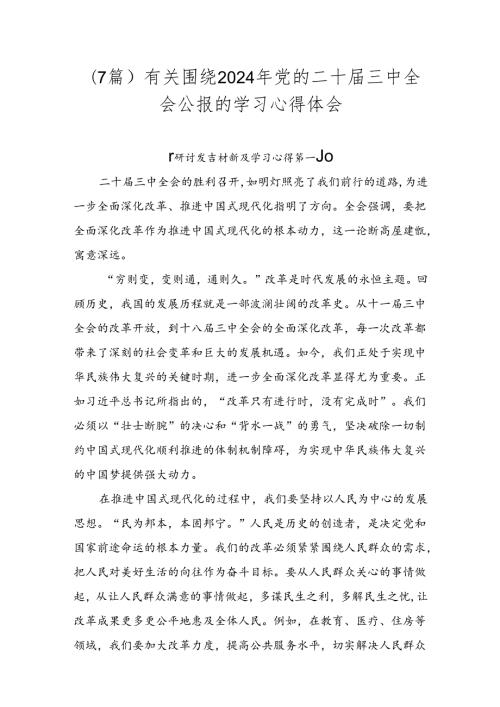 （7篇）有关围绕2024年党的二十届三中全会公报的学习心得体会

r研讨发言材料及学习心得第一Jo

二十届三中全会的胜利召开，如明灯照亮了我们前行的道路，为进一步全面深化改革、推进中国式现代化指明了方向。全会强调，要把全面深化改革作为推进中国式现代化的根本动力，这一论断高屋建瓴，寓意深远。

“穷则变，变则通，通则久。”改革是时代发展的永恒主题。回顾历史，我国的发展历程就是一部波澜壮阔的改革史。从十一届三中全会的改革开放，到十八届三中全会的全面深化改革，每一次改革都带来了深刻的社会变革和巨大的发展机遇。如今，我们正处于实现中华民族伟大复兴的关键时期，进一步全面深化改革显得尤为重要。正如习近平总书记所指出的，“改革只有进行时，没有完成时”。我们必须以“壮士断腕”的决心和“背水一战”的勇气，坚决破除一切制约中国式现代化顺利推进的体制机制障碍，为实现中华民族伟大复兴的中国梦提供强大动力。

在推进中国式现代化的过程中，我们要坚持以人民为中心的发展思想。“民为邦本，本固邦宁。”人民是历史的创造者，是决定党和国家前途命运的根本力量。我们的改革必须紧紧围绕人民群众的需求，把人民对美好生活的向往作为奋斗目标。要从人民群众关心的事情做起，从让人民群众满意的事情做起，多谋民生之利，多解民生之忧，让改革成果更多更公平地惠及全体人民。例如，在教育、医疗、住房等领域，我们要加大改革力度，提高公共服务水平，切实解决人民群众